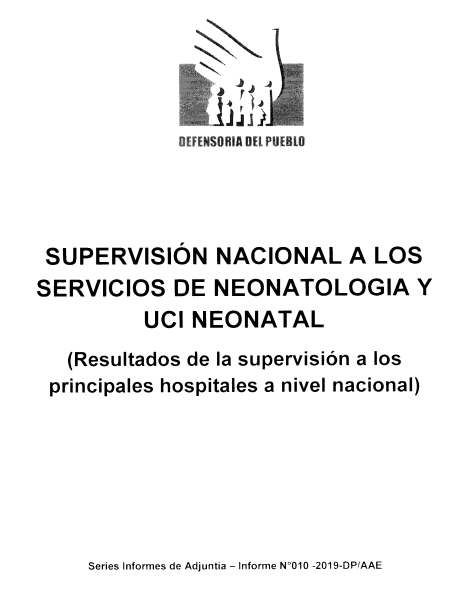 DEFENSORIA DEL PUEBLO

SUPERVISIÓN NACIONAL A LOS SERVICIOS DE NEONATOLOGIA Y UCI NEONATAL

(Resultados de la supervisión a los principales hospitales a nivel nacional)

Series Informes de Adjuntia – Informe N°010 -2019-DP/AAE